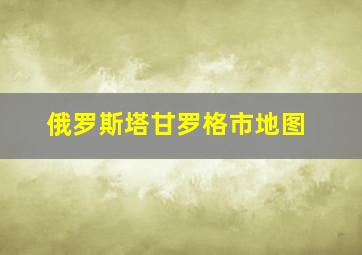 俄罗斯塔甘罗格市地图